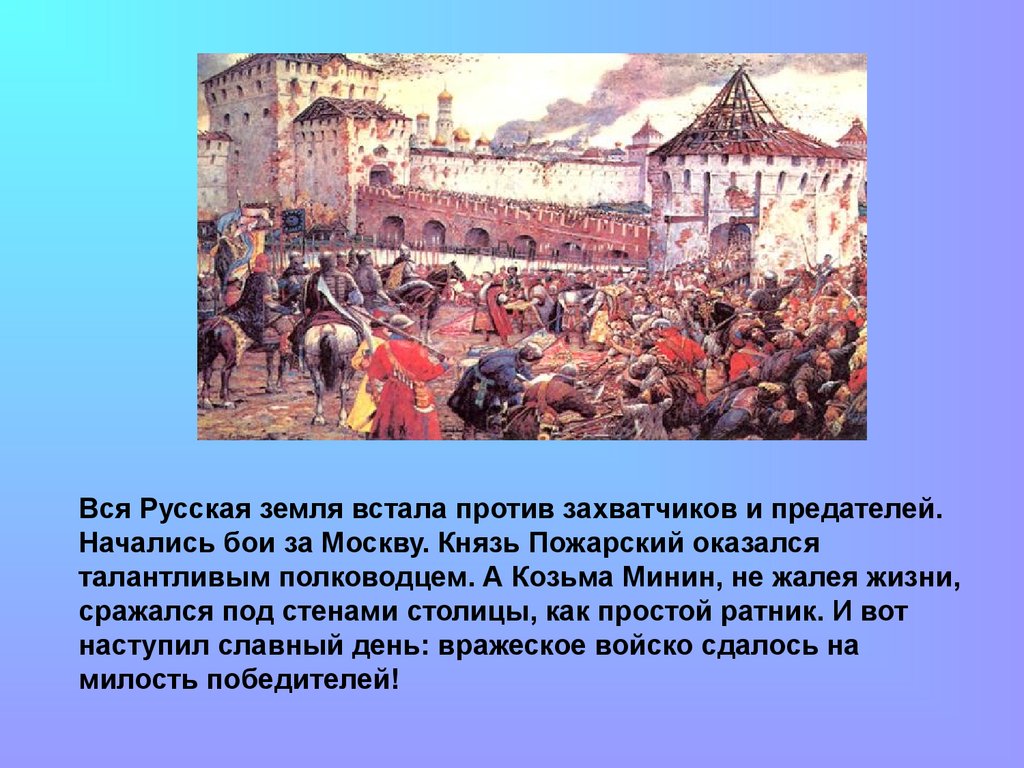 Вся Русская земля встала против захватчиков и предателей. Начались бои за Москву. Князь Пожарский оказался талантливым полководцем. А Козьма Минин, не жалея жизни, сражался под стенами столицы, как простой ратник. И вот наступил славный день: вражеское войско сдалось на милость победителей!